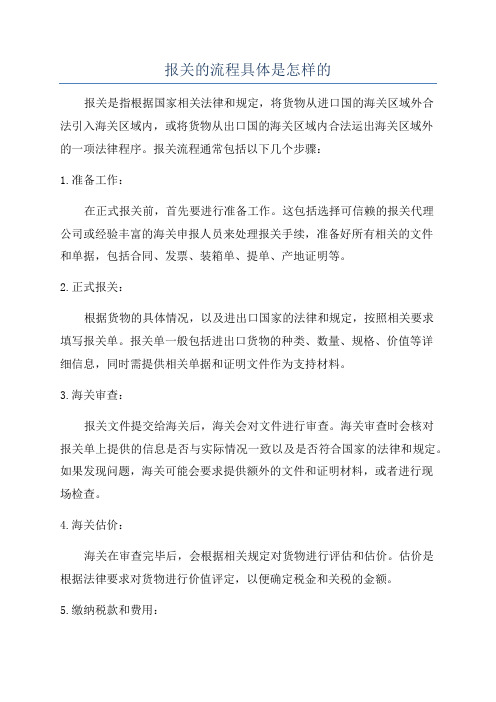 报关的流程具体是怎样的

报关是指根据国家相关法律和规定，将货物从进口国的海关区域外合法引入海关区域内，或将货物从出口国的海关区域内合法运出海关区域外的一项法律程序。报关流程通常包括以下几个步骤：

1.准备工作：

在正式报关前，首先要进行准备工作。这包括选择可信赖的报关代理公司或经验丰富的海关申报人员来处理报关手续，准备好所有相关的文件和单据，包括合同、发票、装箱单、提单、产地证明等。

2.正式报关：

根据货物的具体情况，以及进出口国家的法律和规定，按照相关要求填写报关单。报关单一般包括进出口货物的种类、数量、规格、价值等详细信息，同时需提供相关单据和证明文件作为支持材料。

3.海关审查：

报关文件提交给海关后，海关会对文件进行审查。海关审查时会核对报关单上提供的信息是否与实际情况一致以及是否符合国家的法律和规定。如果发现问题，海关可能会要求提供额外的文件和证明材料，或者进行现场检查。

4.海关估价：

海关在审查完毕后，会根据相关规定对货物进行评估和估价。估价是根据法律要求对货物进行价值评定，以便确定税金和关税的金额。

5.缴纳税款和费用：